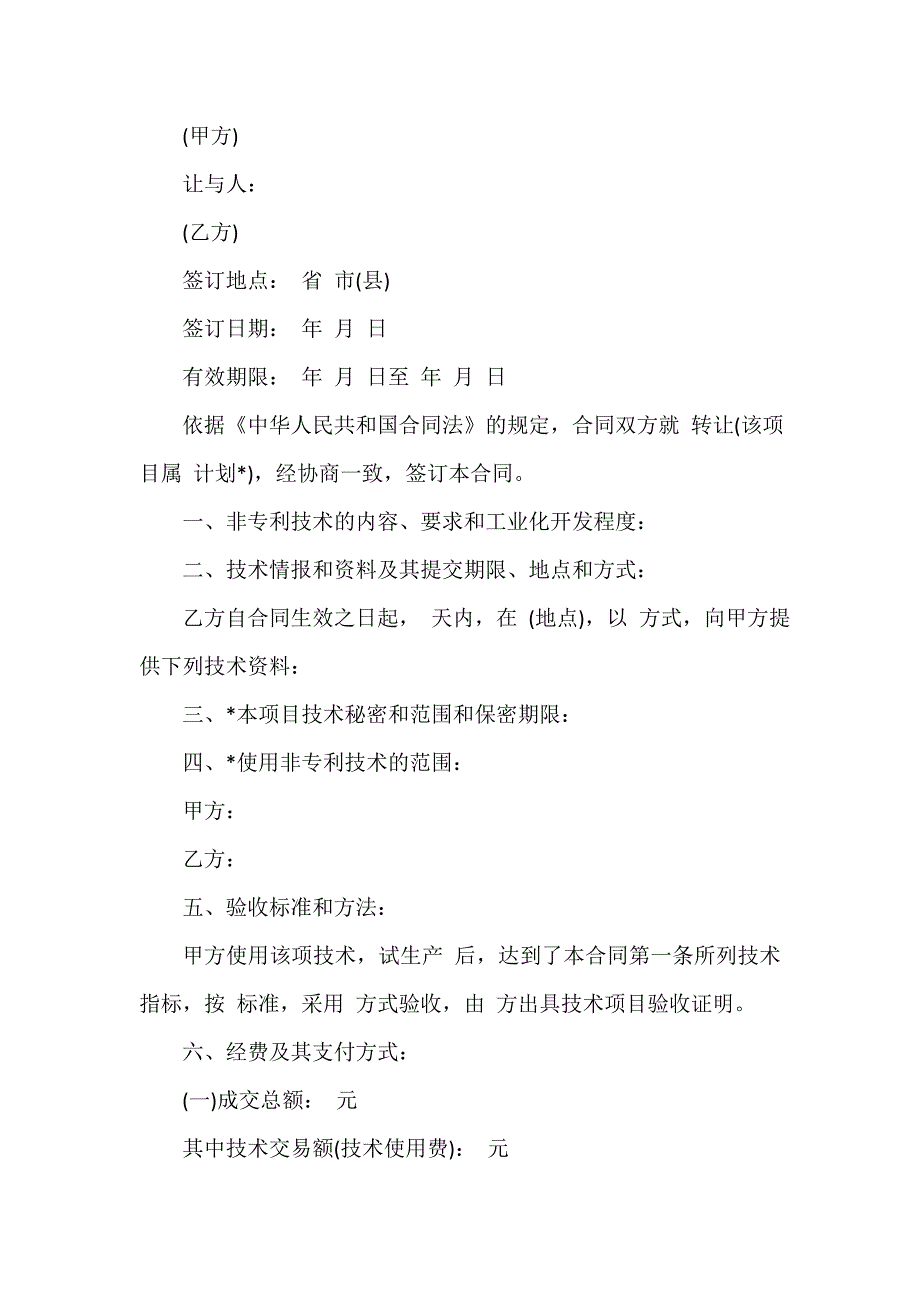 (甲方)

让与人：

(乙方)

签订地点： 省 市(县)

签订日期： 年 月 日

有效期限： 年 月 日至 年 月 日

依据《中华人民共和国合同法》的规定，合同双方就 转让(该项目属 计划*)，经协商一致，签订本合同。

一、非专利技术的内容、要求和工业化开发程度：

二、技术情报和资料及其提交期限、地点和方式：

乙方自合同生效之日起， 天内，在 (地点)，以 方式，向甲方提供下列技术资料：

三、*本项目技术秘密和范围和保密期限：

四、*使用非专利技术的范围：

甲方：

乙方：

五、验收标准和方法：

甲方使用该项技术，试生产 后，达到了本合同第一条所列技术指标，按 标准，采用 方式验收，由 方出具技术项目验收证明。

六、经费及其支付方式：

(一)成交总额： 元

其中技术交易额(技术使用费)： 元